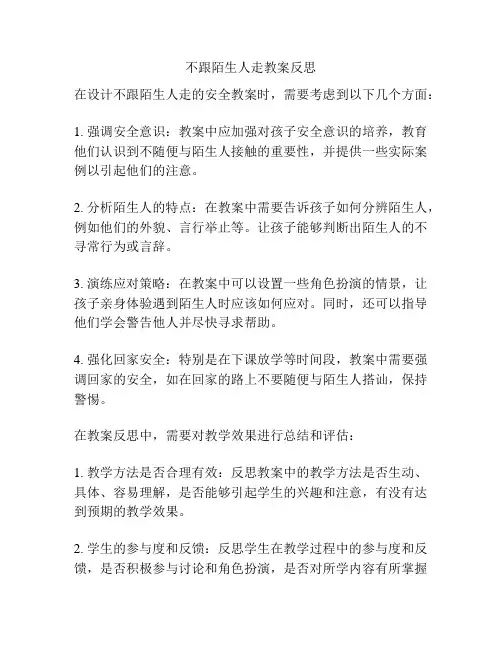 不跟陌生人走教案反思

在设计不跟陌生人走的安全教案时，需要考虑到以下几个方面：

1. 强调安全意识：教案中应加强对孩子安全意识的培养，教育他们认识到不随便与陌生人接触的重要性，并提供一些实际案例以引起他们的注意。

2. 分析陌生人的特点：在教案中需要告诉孩子如何分辨陌生人，例如他们的外貌、言行举止等。让孩子能够判断出陌生人的不寻常行为或言辞。

3. 演练应对策略：在教案中可以设置一些角色扮演的情景，让孩子亲身体验遇到陌生人时应该如何应对。同时，还可以指导他们学会警告他人并尽快寻求帮助。

4. 强化回家安全：特别是在下课放学等时间段，教案中需要强调回家的安全，如在回家的路上不要随便与陌生人搭讪，保持警惕。

在教案反思中，需要对教学效果进行总结和评估：

1. 教学方法是否合理有效：反思教案中的教学方法是否生动、具体、容易理解，是否能够引起学生的兴趣和注意，有没有达到预期的教学效果。

2. 学生的参与度和反馈：反思学生在教学过程中的参与度和反馈，是否积极参与讨论和角色扮演，是否对所学内容有所掌握